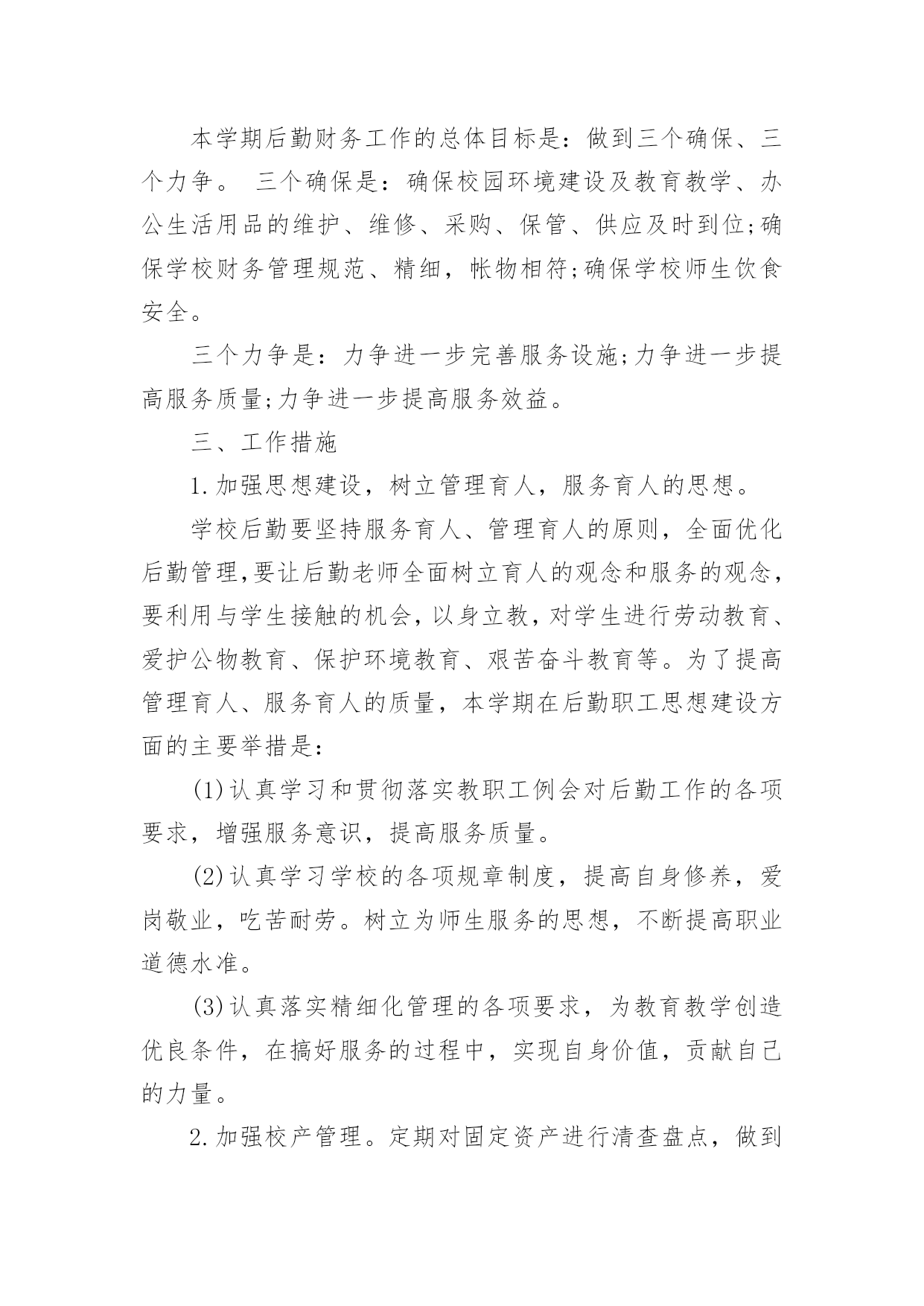 本学期后勤财务工作的总体目标是：做到三个确保、三个力争。 三个确保是：确保校园环境建设及教育教学、办公生活用品的维护、维修、采购、保管、供应及时到位;确保学校财务管理规范、精细，帐物相符;确保学校师生饮食安全。

三个力争是：力争进一步完善服务设施;力争进一步提高服务质量;力争进一步提高服务效益。

三、工作措施

1.加强思想建设，树立管理育人，服务育人的思想。

学校后勤要坚持服务育人、管理育人的原则，全面优化后勤管理,要让后勤老师全面树立育人的观念和服务的观念,要利用与学生接触的机会,以身立教,对学生进行劳动教育、爱护公物教育、保护环境教育、艰苦奋斗教育等。为了提高管理育人、服务育人的质量，本学期在后勤职工思想建设方面的主要举措是：

(1)认真学习和贯彻落实教职工例会对后勤工作的各项要求，增强服务意识，提高服务质量。

(2)认真学习学校的各项规章制度，提高自身修养，爱岗敬业，吃苦耐劳。树立为师生服务的思想，不断提高职业道德水准。

(3)认真落实精细化管理的各项要求，为教育教学创造优良条件，在搞好服务的过程中，实现自身价值，贡献自己的力量。

2.加强校产管理。定期对固定资产进行清查盘点，做到